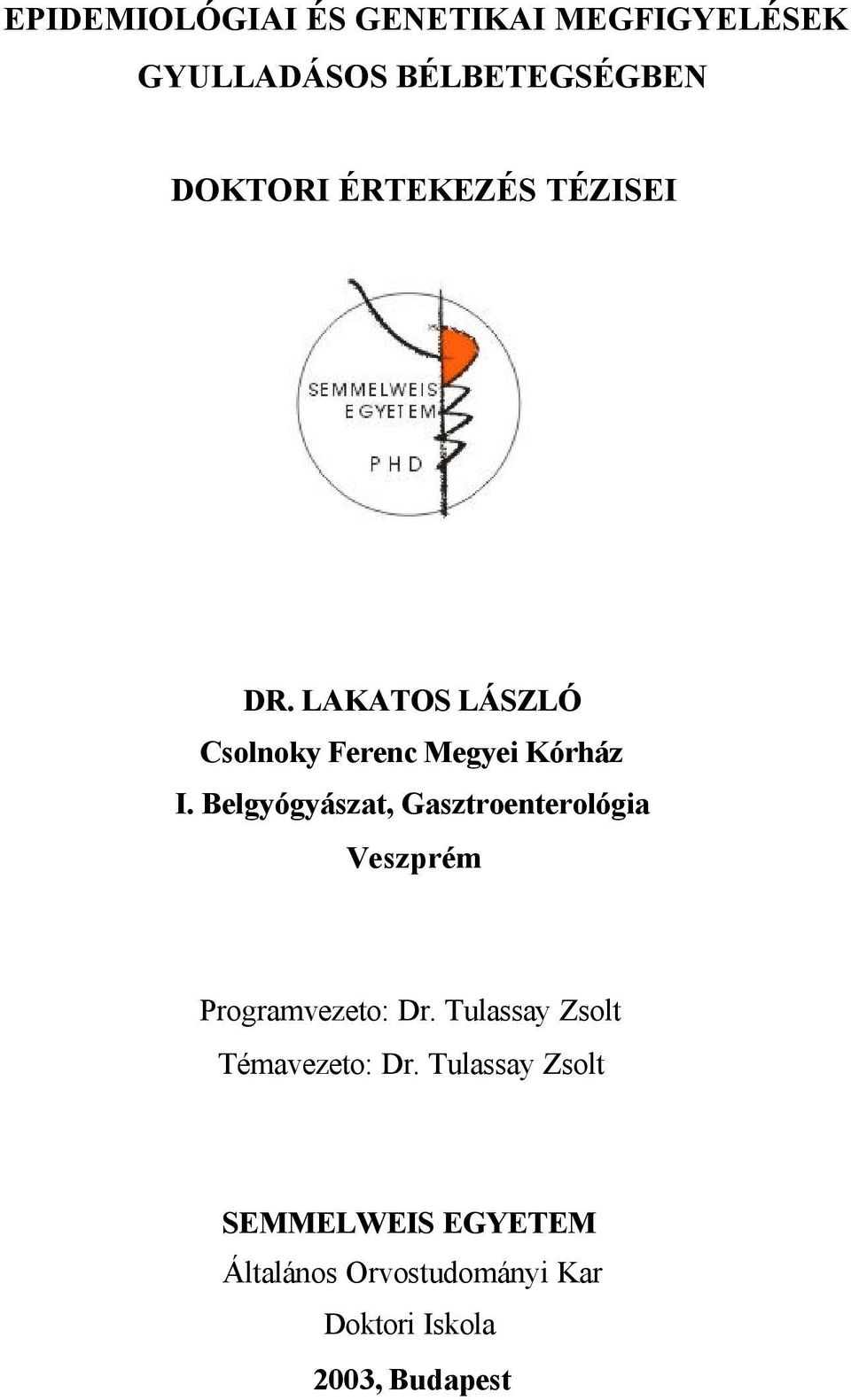 EPIDEMIOLÓGIAI ÉS GENETIKAI MEGFIGYELÉSEK GYULLADÁSOS BÉLBETEGSÉGBEN

DOKTORI ÉRTEKEZÉS TÉZISEI

SEMMELWEIS EGYETEM

PHD

DR. LAKATOS LÁSZLÓ
Csolnoky Ferenc Megyei Kórház
I. Belgyógyászat, Gasztroenterológia
Veszprém

Programvezeto: Dr. Tulassay Zsolt
Témavezeto: Dr. Tulassay Zsolt

SEMMELWEIS EGYETEM
Általános Orvostudományi Kar
Doktori Iskola
2003, Budapest